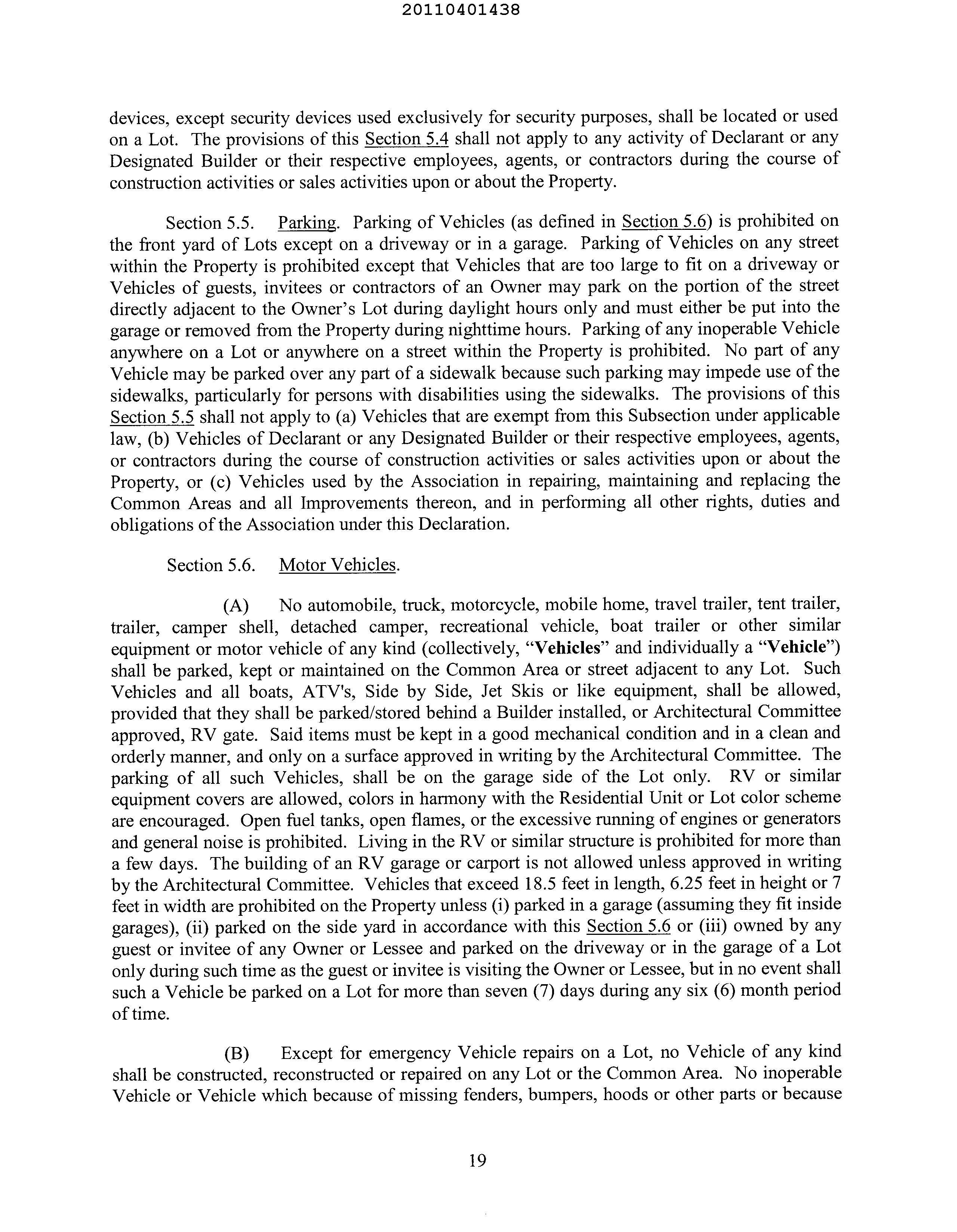 20110401438

devices, except security devices used exclusively for security purposes, shall be located or used on a Lot. The provisions of this Section 5.4 shall not apply to any activity of Declarant or any Designated Builder or their respective employees, agents, or contractors during the course of construction activities or sales activities upon or about the Property.

Section 5.5. Parking. Parking of Vehicles (as defined in Section 5.6) is prohibited on the front yard of Lots except on a driveway or in a garage. Parking of Vehicles on any street within the Property is prohibited except that Vehicles that are too large to fit on a driveway or Vehicles of guests, invitees or contractors of an Owner may park on the portion of the street directly adjacent to the Owner's Lot during daylight hours only and must either be put into the garage or removed from the Property during nighttime hours. Parking of any inoperable Vehicle anywhere on a Lot or anywhere on a street within the Property is prohibited. No part of any Vehicle may be parked over any part of a sidewalk because such parking may impede use of the sidewalks, particularly for persons with disabilities using the sidewalks. The provisions of this Section 5.5 shall not apply to (a) Vehicles that are exempt from this Subsection under applicable law, (b) Vehicles of Declarant or any Designated Builder or their respective employees, agents, or contractors during the course of construction activities or sales activities upon or about the Property, or (c) Vehicles used by the Association in repairing, maintaining and replacing the Common Areas and all Improvements thereon, and in performing all other rights, duties and obligations of the Association under this Declaration.

Section 5.6. Motor Vehicles.

(A) No automobile, truck, motorcycle, mobile home, travel trailer, tent trailer, trailer, camper shell, detached camper, recreational vehicle, boat trailer or other similar equipment or motor vehicle of any kind (collectively, "Vehicles" and individually a "Vehicle") shall be parked, kept or maintained on the Common Area or street adjacent to any Lot. Such Vehicles and all boats, ATV's, Side by Side, Jet Skis or like equipment, shall be allowed, provided that they shall be parked/stored behind a Builder installed, or Architectural Committee approved, RV gate. Said items must be kept in a good mechanical condition and in a clean and orderly manner, and only on a surface approved in writing by the Architectural Committee. The parking of all such Vehicles, shall be on the garage side of the Lot only. RV or similar equipment covers are allowed, colors in harmony with the Residential Unit or Lot color scheme are encouraged. Open fuel tanks, open flames, or the excessive running of engines or generators and general noise is prohibited. Living in the RV or similar structure is prohibited for more than a few days. The building of an RV garage or carport is not allowed unless approved in writing by the Architectural Committee. Vehicles that exceed 18.5 feet in length, 6.25 feet in height or 7 feet in width are prohibited on the Property unless (i) parked in a garage (assuming they fit inside garages), (ii) parked on the side yard in accordance with this Section 5.6 or (iii) owned by any guest or invitee of any Owner or Lessee and parked on the driveway or in the garage of a Lot only during such time as the guest or invitee is visiting the Owner or Lessee, but in no event shall such a Vehicle be parked on a Lot for more than seven (7) days during any six (6) month period of time.

(B) Except for emergency Vehicle repairs on a Lot, no Vehicle of any kind shall be constructed, reconstructed or repaired on any Lot or the Common Area. No inoperable Vehicle or Vehicle which because of missing fenders, bumpers, hoods or other parts or because

19